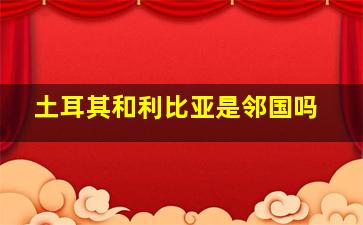 土耳其和利比亚是邻国吗